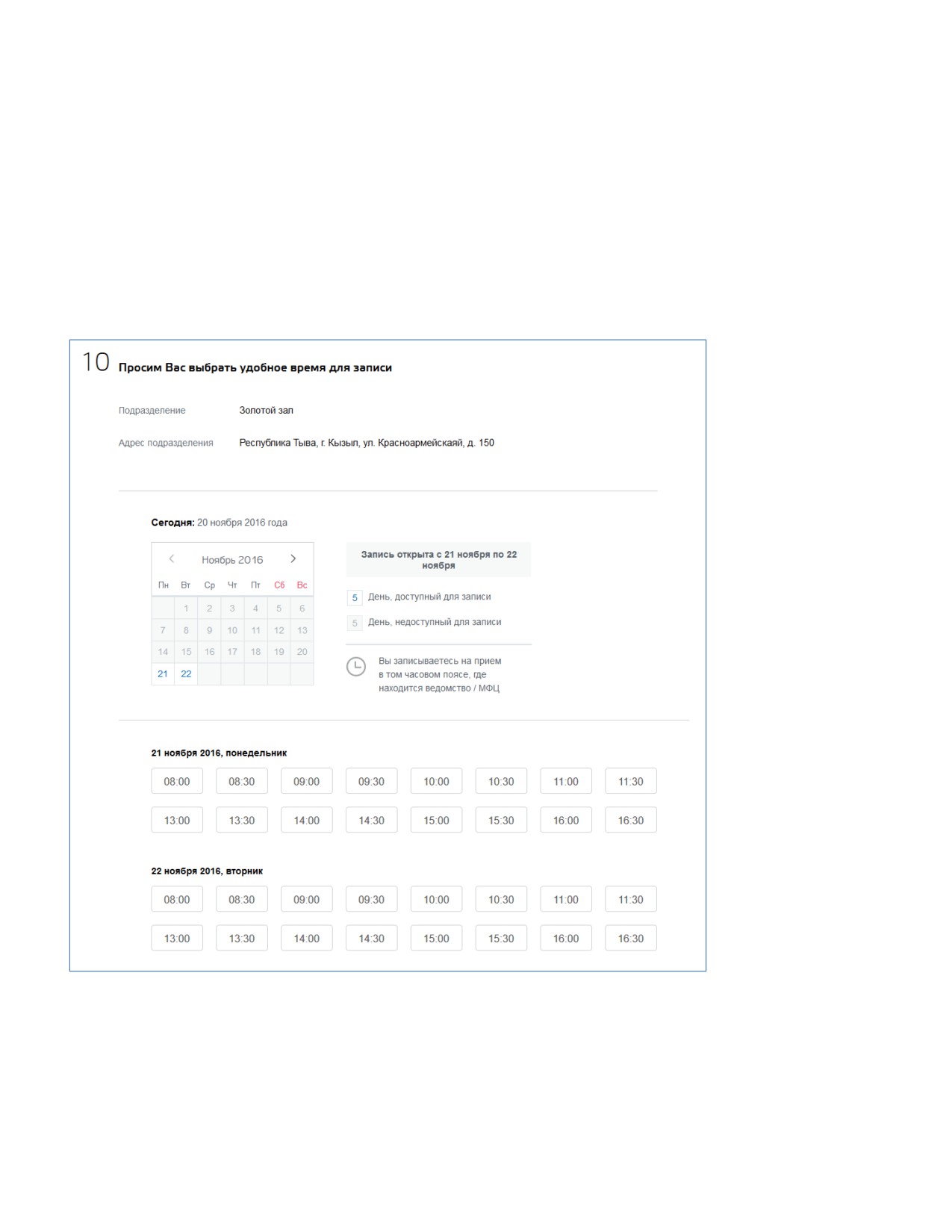 10 Просим Вас выбрать удобное время для записи

Подразделение Золотой зал

Адрес подразделения Республика Тыва, г. Кызыл, ул. Красноармейскаяй, д. 150

Сегодня: 20 ноября 2016 года

Ноябрь 2016

| Пн | Вт | Ср | Чт | Пт | Сб | Вс |
|---|---|---|---|---|---|---|
| | 1 | 2 | 3 | 4 | 5 | 6 |
| 7 | 8 | 9 | 10 | 11 | 12 | 13 |
| 14 | 15 | 16 | 17 | 18 | 19 | 20 |
| 21 | 22 | | | | | |

Запись открыта с 21 ноября по 22 ноября

5 День, доступный для записи

5 День, недоступный для записи

Вы записываетесь на прием в том часовом поясе, где находится ведомство / МФЦ

21 ноября 2016, понедельник

08:00 08:30 09:00 09:30 10:00 10:30 11:00 11:30

13:00 13:30 14:00 14:30 15:00 15:30 16:00 16:30

22 ноября 2016, вторник

08:00 08:30 09:00 09:30 10:00 10:30 11:00 11:30

13:00 13:30 14:00 14:30 15:00 15:30 16:00 16:30